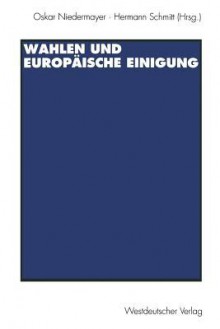 Oskar Niedermayer · Hermann Schmitt (Hrsg.)

WAHLEN UND EUROPÄISCHE EINIGUNG

Westdeutscher Verlag